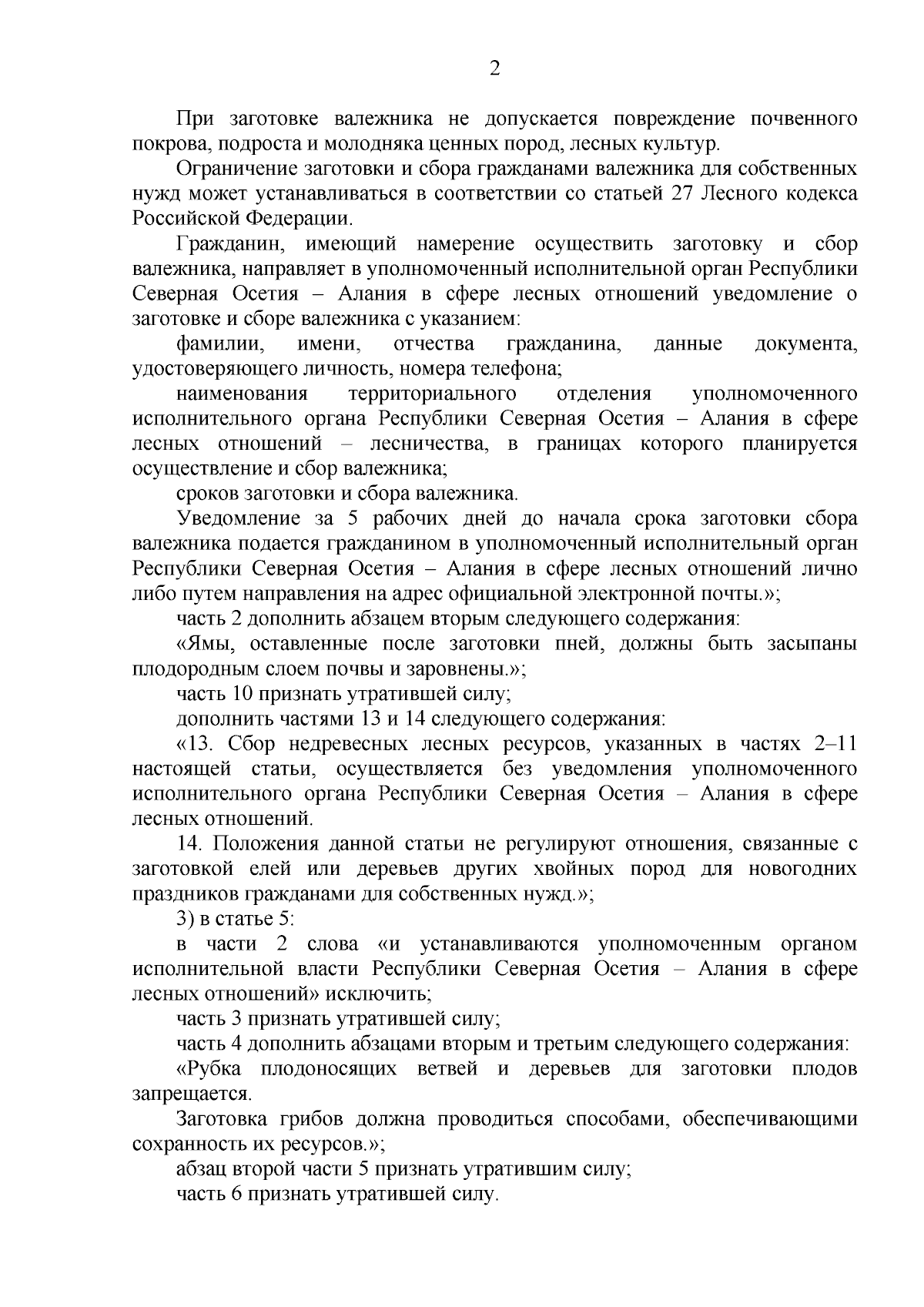 2

При заготовке валежника не допускается повреждение почвенного покрова, подроста и молодняка ценных пород, лесных культур.

Ограничение заготовки и сбора гражданами валежника для собственных нужд может устанавливаться в соответствии со статьей 27 Лесного кодекса Российской Федерации.

Гражданин, имеющий намерение осуществить заготовку и сбор валежника, направляет в уполномоченный исполнительной орган Республики Северная Осетия – Алания в сфере лесных отношений уведомление о заготовке и сборе валежника с указанием:

фамилии, имени, отчества гражданина, данные документа, удостоверяющего личность, номера телефона;

наименования территориального отделения уполномоченного исполнительного органа Республики Северная Осетия – Алания в сфере лесных отношений – лесничества, в границах которого планируется осуществление и сбор валежника;

сроков заготовки и сбора валежника.

Уведомление за 5 рабочих дней до начала срока заготовки сбора валежника подается гражданином в уполномоченный исполнительный орган Республики Северная Осетия – Алания в сфере лесных отношений лично либо путем направления на адрес официальной электронной почты.»;

часть 2 дополнить абзацем вторым следующего содержания:

«Ямы, оставленные после заготовки пней, должны быть засыпаны плодородным слоем почвы и заровнены.»;

часть 10 признать утратившей силу;

дополнить частями 13 и 14 следующего содержания:

«13. Сбор недревесных лесных ресурсов, указанных в частях 2–11 настоящей статьи, осуществляется без уведомления уполномоченного исполнительного органа Республики Северная Осетия – Алания в сфере лесных отношений.

14. Положения данной статьи не регулируют отношения, связанные с заготовкой елей или деревьев других хвойных пород для новогодних праздников гражданами для собственных нужд.»;

3) в статье 5:

в части 2 слова «и устанавливаются уполномоченным органом исполнительной власти Республики Северная Осетия – Алания в сфере лесных отношений» исключить;

часть 3 признать утратившей силу;

часть 4 дополнить абзацами вторым и третьим следующего содержания:

«Рубка плодоносящих ветвей и деревьев для заготовки плодов запрещается.

Заготовка грибов должна проводиться способами, обеспечивающими сохранность их ресурсов.»;

абзац второй части 5 признать утратившим силу;

часть 6 признать утратившей силу.